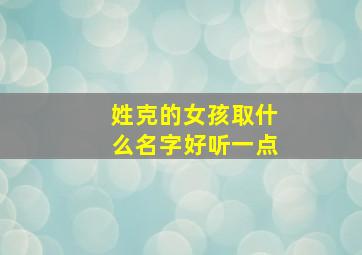 姓克的女孩取什么名字好听一点